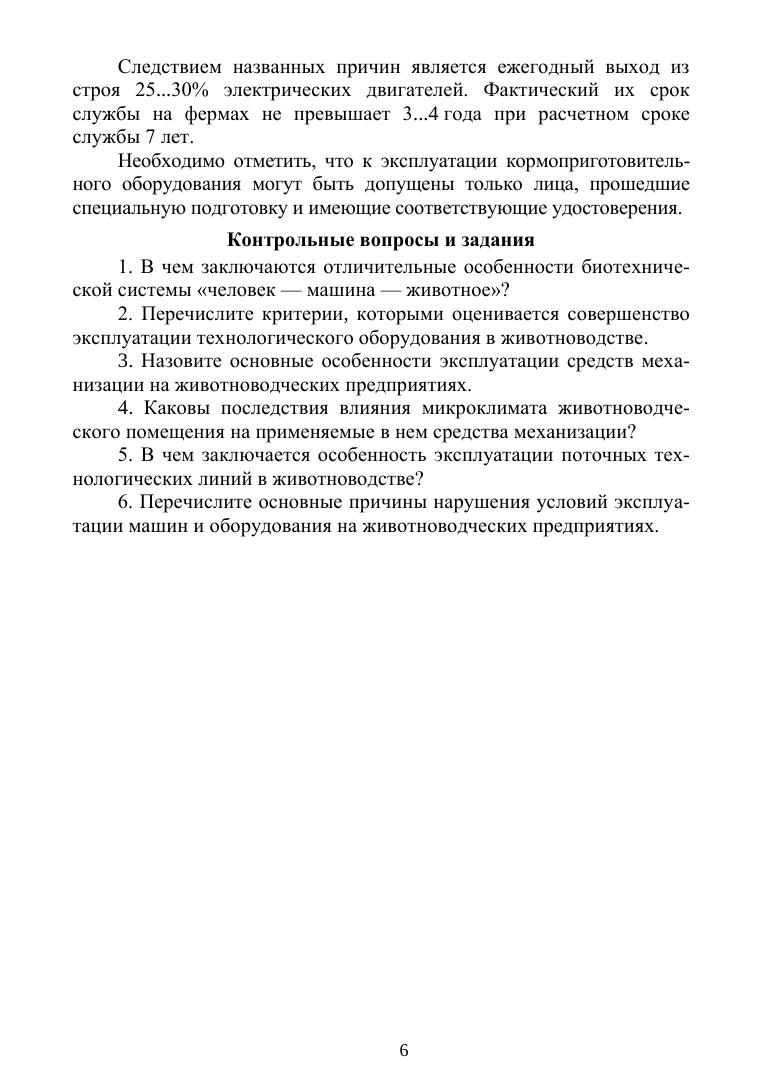 Следствием названных причин является ежегодный выход из строя 25...30% электрических двигателей. Фактический их срок службы на фермах не превышает 3...4 года при расчетном сроке службы 7 лет.

Необходимо отметить, что к эксплуатации кормоприготовительного оборудования могут быть допущены только лица, прошедшие специальную подготовку и имеющие соответствующие удостоверения.

Контрольные вопросы и задания

1. В чем заключаются отличительные особенности биотехнической системы «человек — машина — животное»?

2. Перечислите критерии, которыми оценивается совершенство эксплуатации технологического оборудования в животноводстве.

3. Назовите основные особенности эксплуатации средств механизации на животноводческих предприятиях.

4. Каковы последствия влияния микроклимата животноводческого помещения на применяемые в нем средства механизации?

5. В чем заключается особенность эксплуатации поточных технологических линий в животноводстве?

6. Перечислите основные причины нарушения условий эксплуатации машин и оборудования на животноводческих предприятиях.

6